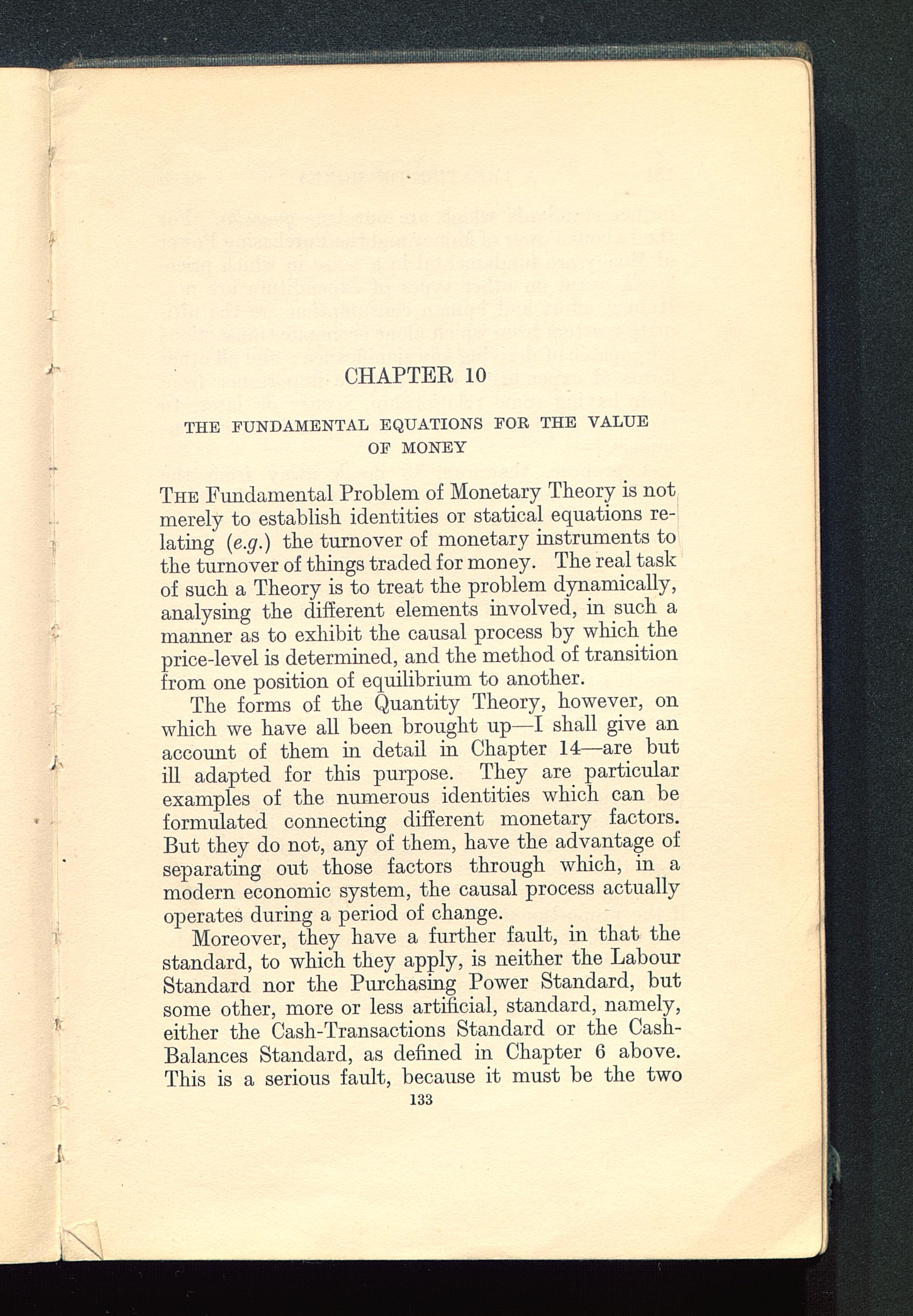 CHAPTER 10

THE FUNDAMENTAL EQUATIONS FOR THE VALUE OF MONEY

THE Fundamental Problem of Monetary Theory is not merely to establish identities or statical equations relating (e.g.) the turnover of monetary instruments to the turnover of things traded for money. The real task of such a Theory is to treat the problem dynamically, analysing the different elements involved, in such a manner as to exhibit the causal process by which the price-level is determined, and the method of transition from one position of equilibrium to another.

The forms of the Quantity Theory, however, on which we have all been brought up—I shall give an account of them in detail in Chapter 14—are but ill adapted for this purpose. They are particular examples of the numerous identities which can be formulated connecting different monetary factors. But they do not, any of them, have the advantage of separating out those factors through which, in a modern economic system, the causal process actually operates during a period of change.

Moreover, they have a further fault, in that the standard, to which they apply, is neither the Labour Standard nor the Purchasing Power Standard, but some other, more or less artificial, standard, namely, either the Cash-Transactions Standard or the Cash-Balances Standard, as defined in Chapter 6 above. This is a serious fault, because it must be the two

133